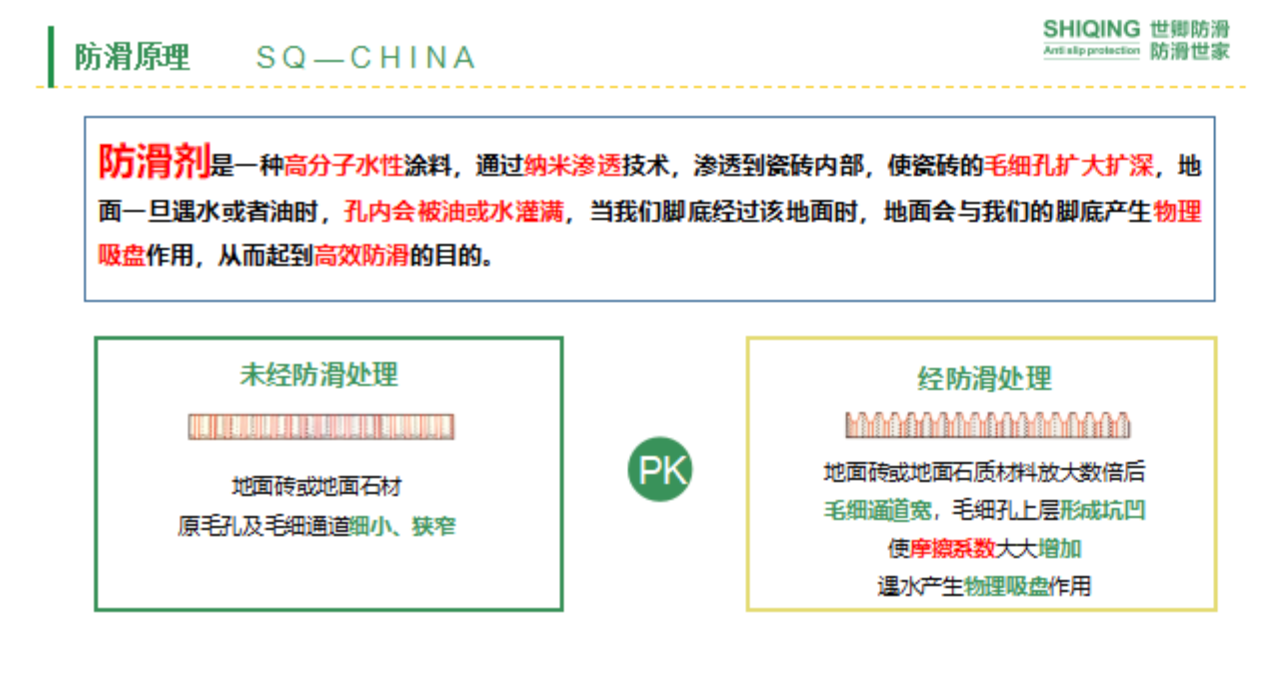 防滑原理　SQ—CHINA

SHIQING 世卿防滑
Anti slip protection 防滑世家

防滑剂是一种高分子水性涂料，通过纳米渗透技术，渗透到瓷砖内部，使瓷砖的毛细孔扩大扩深，地面一旦遇水或者油时，孔内会被油或水灌满，当我们脚底经过该地面时，地面会与我们的脚底产生物理吸盘作用，从而起到高效防滑的目的。

未经防滑处理

地面砖或地面石材
原毛孔及毛细通道细小、狭窄

PK

经防滑处理

地面砖或地面石质材料放大数倍后
毛细通道宽，毛细孔上层形成坑凹
使摩擦系数大大增加
遇水产生物理吸盘作用